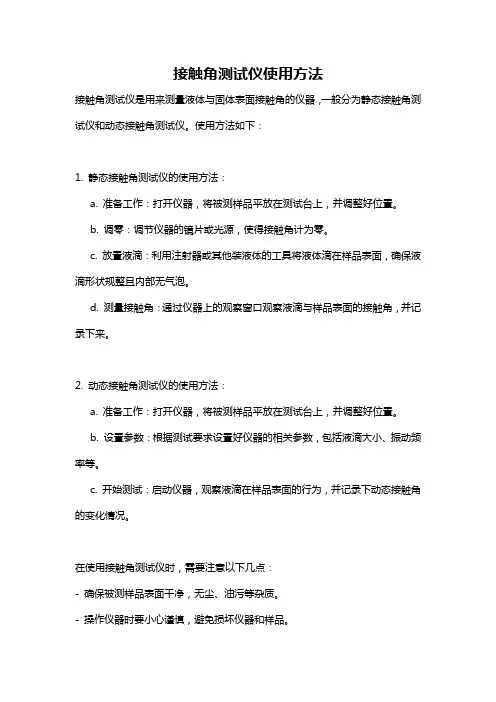 接触角测试仪使用方法

接触角测试仪是用来测量液体与固体表面接触角的仪器，一般分为静态接触角测试仪和动态接触角测试仪。使用方法如下：

1. 静态接触角测试仪的使用方法：

a. 准备工作：打开仪器，将被测样品平放在测试台上，并调整好位置。

b. 调零：调节仪器的镜片或光源，使得接触角计为零。

c. 放置液滴：利用注射器或其他装液体的工具将液体滴在样品表面，确保液滴形状规整且内部无气泡。

d. 测量接触角：通过仪器上的观察窗口观察液滴与样品表面的接触角，并记录下来。

2. 动态接触角测试仪的使用方法：

a. 准备工作：打开仪器，将被测样品平放在测试台上，并调整好位置。

b. 设置参数：根据测试要求设置好仪器的相关参数，包括液滴大小、振动频率等。

c. 开始测试：启动仪器，观察液滴在样品表面的行为，并记录下动态接触角的变化情况。

在使用接触角测试仪时，需要注意以下几点：

- 确保被测样品表面干净，无尘、油污等杂质。

- 操作仪器时要小心谨慎，避免损坏仪器和样品。